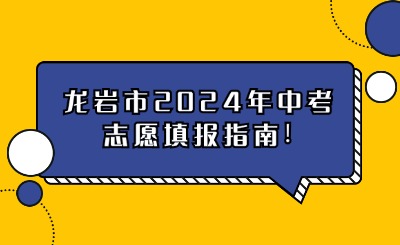 龙岩市2024年中考志愿填报指南!